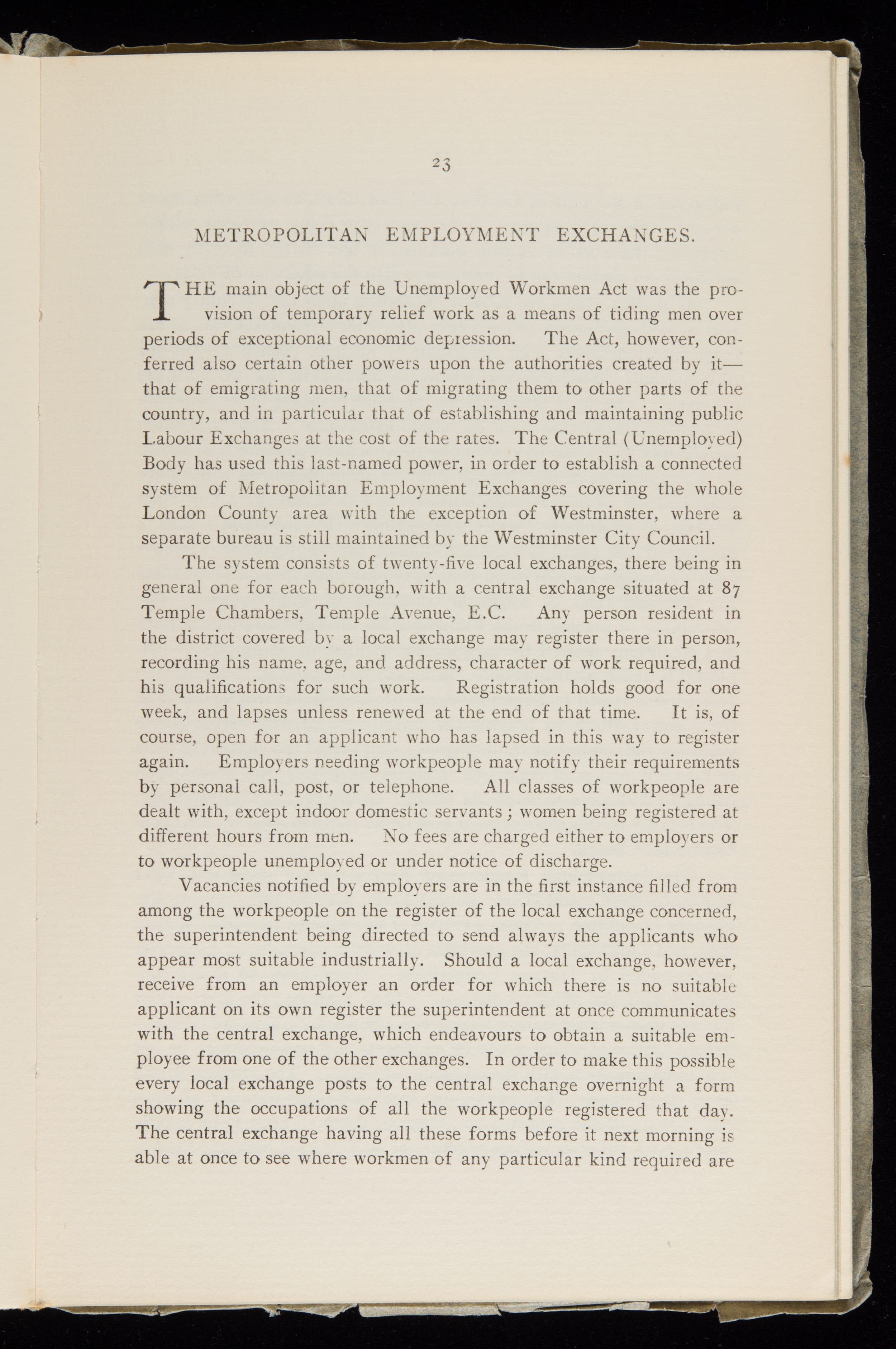 23

METROPOLITAN EMPLOYMENT EXCHANGES.

THE main object of the Unemployed Workmen Act was the provision of temporary relief work as a means of tiding men over periods of exceptional economic depression. The Act, however, conferred also certain other powers upon the authorities created by it—that of emigrating men, that of migrating them to other parts of the country, and in particular that of establishing and maintaining public Labour Exchanges at the cost of the rates. The Central (Unemployed) Body has used this last-named power, in order to establish a connected system of Metropolitan Employment Exchanges covering the whole London County area with the exception of Westminster, where a separate bureau is still maintained by the Westminster City Council.

The system consists of twenty-five local exchanges, there being in general one for each borough, with a central exchange situated at 87 Temple Chambers, Temple Avenue, E.C. Any person resident in the district covered by a local exchange may register there in person, recording his name, age, and address, character of work required, and his qualifications for such work. Registration holds good for one week, and lapses unless renewed at the end of that time. It is, of course, open for an applicant who has lapsed in this way to register again. Employers needing workpeople may notify their requirements by personal call, post, or telephone. All classes of workpeople are dealt with, except indoor domestic servants; women being registered at different hours from men. No fees are charged either to employers or to workpeople unemployed or under notice of discharge.

Vacancies notified by employers are in the first instance filled from among the workpeople on the register of the local exchange concerned, the superintendent being directed to send always the applicants who appear most suitable industrially. Should a local exchange, however, receive from an employer an order for which there is no suitable applicant on its own register the superintendent at once communicates with the central exchange, which endeavours to obtain a suitable employee from one of the other exchanges. In order to make this possible every local exchange posts to the central exchange overnight a form showing the occupations of all the workpeople registered that day. The central exchange having all these forms before it next morning is able at once to see where workmen of any particular kind required are